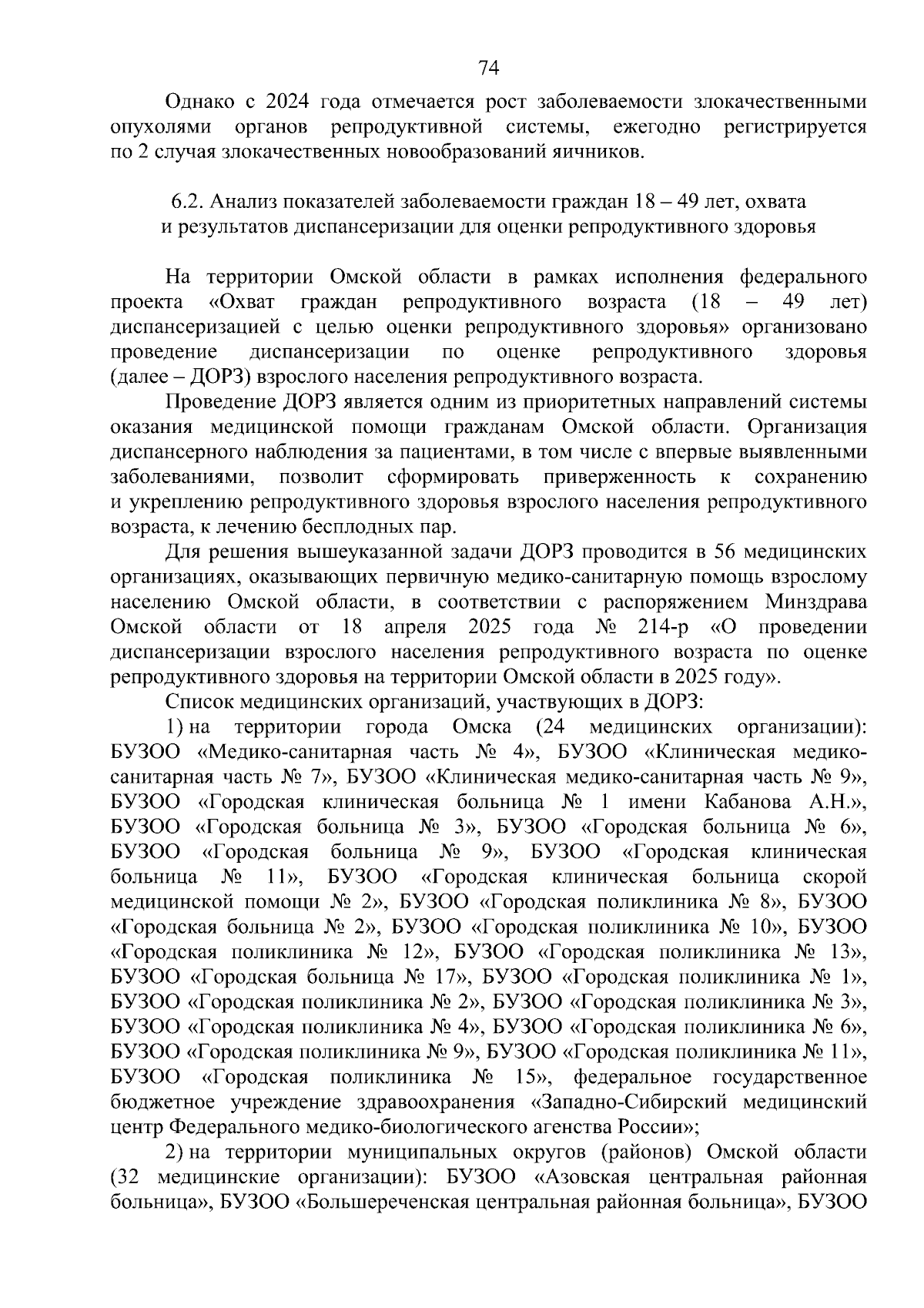 74

Однако с 2024 года отмечается рост заболеваемости злокачественными опухолями органов репродуктивной системы, ежегодно регистрируется по 2 случая злокачественных новообразований яичников.

6.2. Анализ показателей заболеваемости граждан 18 – 49 лет, охвата и результатов диспансеризации для оценки репродуктивного здоровья

На территории Омской области в рамках исполнения федерального проекта «Охват граждан репродуктивного возраста (18 – 49 лет) диспансеризацией с целью оценки репродуктивного здоровья» организовано проведение диспансеризации по оценке репродуктивного здоровья (далее – ДОРЗ) взрослого населения репродуктивного возраста.

Проведение ДОРЗ является одним из приоритетных направлений системы оказания медицинской помощи гражданам Омской области. Организация диспансерного наблюдения за пациентами, в том числе с впервые выявленными заболеваниями, позволит сформировать приверженность к сохранению и укреплению репродуктивного здоровья взрослого населения репродуктивного возраста, к лечению бесплодных пар.

Для решения вышеуказанной задачи ДОРЗ проводится в 56 медицинских организациях, оказывающих первичную медико-санитарную помощь взрослому населению Омской области, в соответствии с распоряжением Минздрава Омской области от 18 апреля 2025 года № 214-р «О проведении диспансеризации взрослого населения репродуктивного возраста по оценке репродуктивного здоровья на территории Омской области в 2025 году».

Список медицинских организаций, участвующих в ДОРЗ:

1) на территории города Омска (24 медицинских организации): БУЗОО «Медико-санитарная часть № 4», БУЗОО «Клиническая медико-санитарная часть № 7», БУЗОО «Клиническая медико-санитарная часть № 9», БУЗОО «Городская клиническая больница № 1 имени Кабанова А.Н.», БУЗОО «Городская больница № 3», БУЗОО «Городская больница № 6», БУЗОО «Городская больница № 9», БУЗОО «Городская клиническая больница № 11», БУЗОО «Городская клиническая больница скорой медицинской помощи № 2», БУЗОО «Городская поликлиника № 8», БУЗОО «Городская больница № 2», БУЗОО «Городская поликлиника № 10», БУЗОО «Городская поликлиника № 12», БУЗОО «Городская поликлиника № 13», БУЗОО «Городская больница № 17», БУЗОО «Городская поликлиника № 1», БУЗОО «Городская поликлиника № 2», БУЗОО «Городская поликлиника № 3», БУЗОО «Городская поликлиника № 4», БУЗОО «Городская поликлиника № 6», БУЗОО «Городская поликлиника № 9», БУЗОО «Городская поликлиника № 11», БУЗОО «Городская поликлиника № 15», федеральное государственное бюджетное учреждение здравоохранения «Западно-Сибирский медицинский центр Федерального медико-биологического агенства России»;

2) на территории муниципальных округов (районов) Омской области (32 медицинские организации): БУЗОО «Азовская центральная районная больница», БУЗОО «Большереченская центральная районная больница», БУЗОО